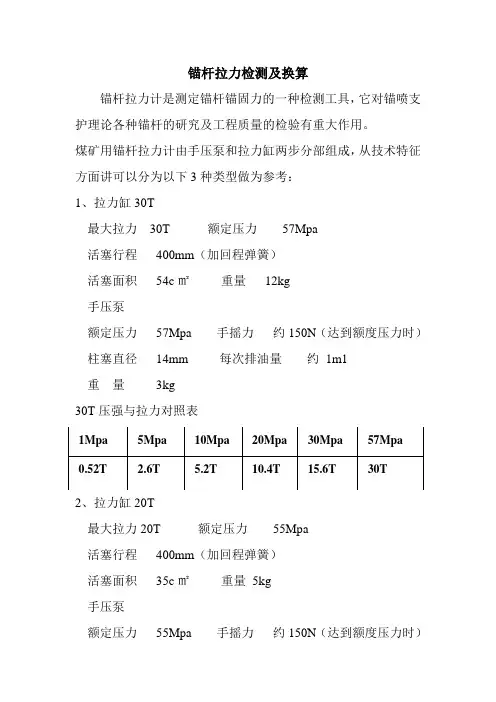 锚杆拉力检测及换算

锚杆拉力计是测定锚杆锚固力的一种检测工具，它对锚喷支护理论各种锚杆的研究及工程质量的检验有重大作用。

煤矿用锚杆拉力计由手压泵和拉力缸两步分部组成，从技术特征方面讲可以分为以下 3 种类型做为参考：

1、拉力缸 30T

最大拉力 30T 额定压力 57Mpa

活塞行程 400mm（加回程弹簧）

活塞面积 54c ㎡ 重量 12kg

手压泵

额定压力 57Mpa 手摇力 约 150N（达到额度压力时）

柱塞直径 14mm 每次排油量 约 1ml

重 量 3kg

30T 压强与拉力对照表

| 1Mpa | 5Mpa | 10Mpa | 20Mpa | 30Mpa | 57Mpa |
|---|---|---|---|---|---|
| 0.52T | 2.6T | 5.2T | 10.4T | 15.6T | 30T |

2、拉力缸 20T

最大拉力 20T 额定压力 55Mpa

活塞行程 400mm（加回程弹簧）

活塞面积 35c ㎡ 重量 5kg

手压泵

额定压力 55Mpa 手摇力 约 150N（达到额度压力时）